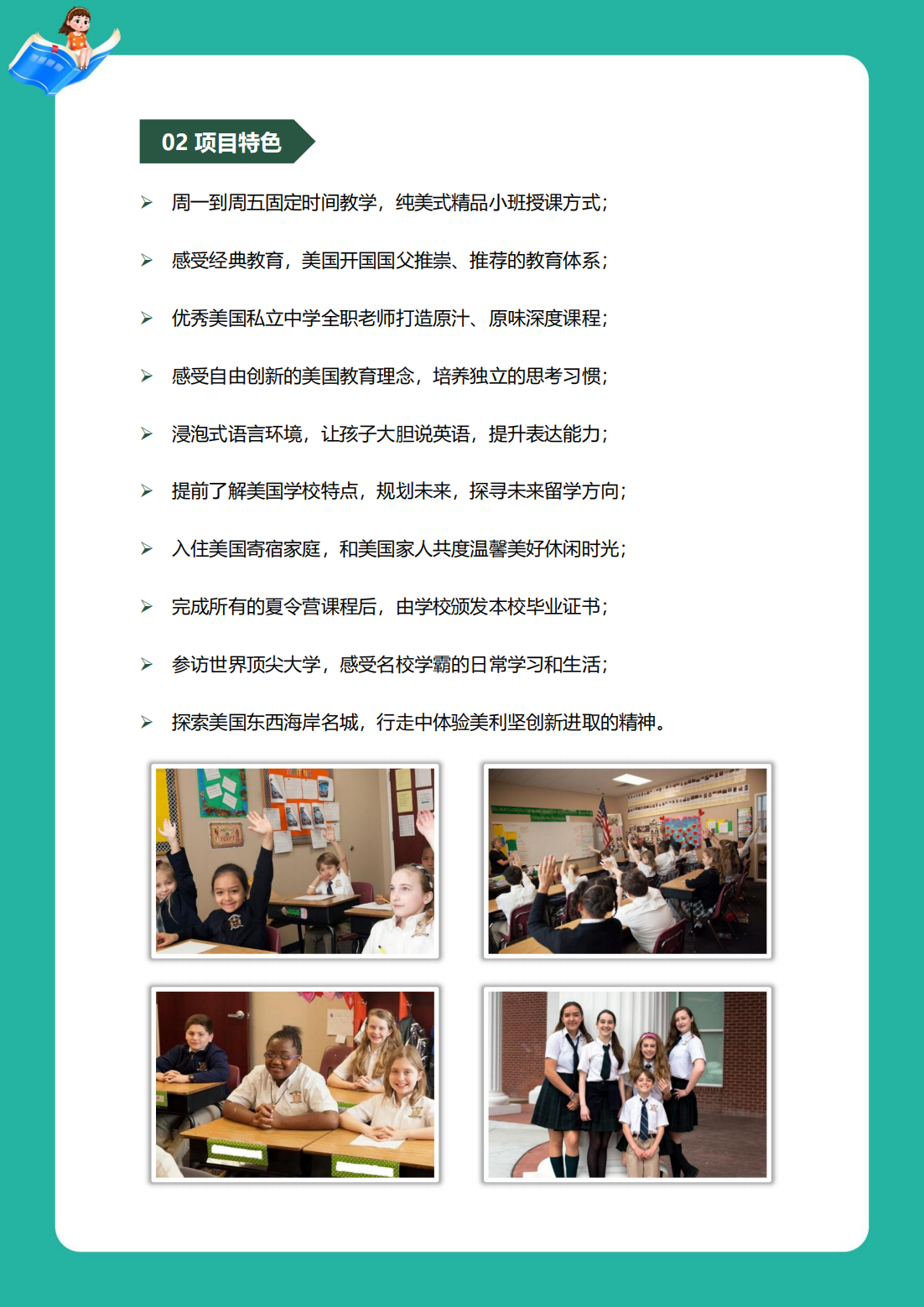 02 项目特色

➢ 周一到周五固定时间教学，纯美式精品小班授课方式；

➢ 感受经典教育，美国开国国父推崇、推荐的教育体系；

➢ 优秀美国私立中学全职老师打造原汁、原味深度课程；

➢ 感受自由创新的美国教育理念，培养独立的思考习惯；

➢ 浸泡式语言环境，让孩子大胆说英语，提升表达能力；

➢ 提前了解美国学校特点，规划未来，探寻未来留学方向；

➢ 入住美国寄宿家庭，和美国家人共度温馨美好休闲时光；

➢ 完成所有的夏令营课程后，由学校颁发本校毕业证书；

➢ 参访世界顶尖大学，感受名校学霸的日常学习和生活；

➢ 探索美国东西海岸名城，行走中体验美利坚创新进取的精神。